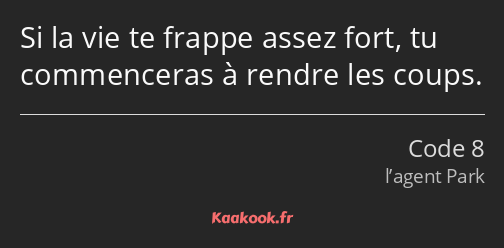 Si la vie te frappe assez fort, tu commenceras à rendre les coups.

Code 8
l’agent Park

Kaakook.fr